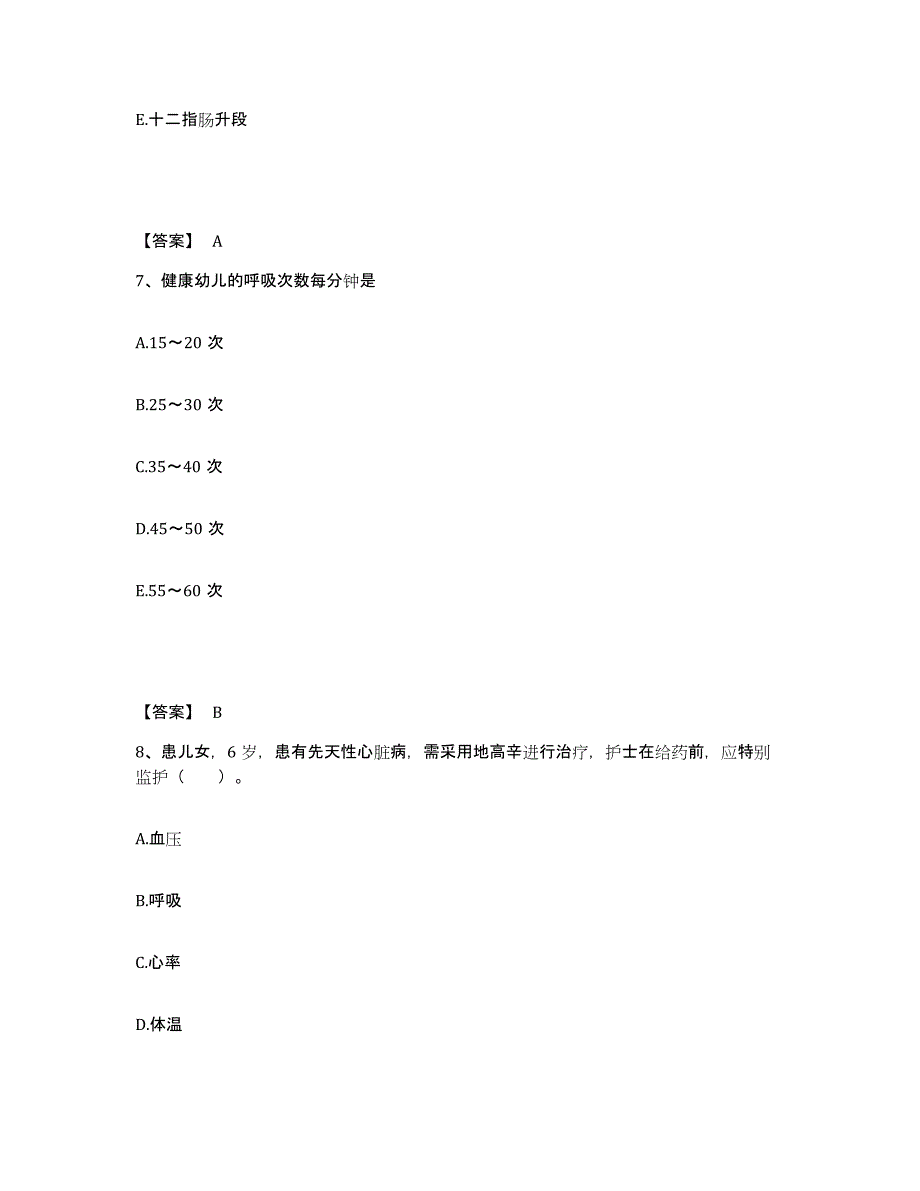 E.十二指肠升段

【答案】 A

7、健康幼儿的呼吸次数每分钟是

A.15～20 次

B.25～30 次

C.35～40 次

D.45～50 次

E.55～60 次

【答案】 B

8、患儿女，6 岁，患有先天性心脏病，需采用地高辛进行治疗，护士在给药前，应特别监护（　　）。

A.血压

B.呼吸

C.心率

D.体温